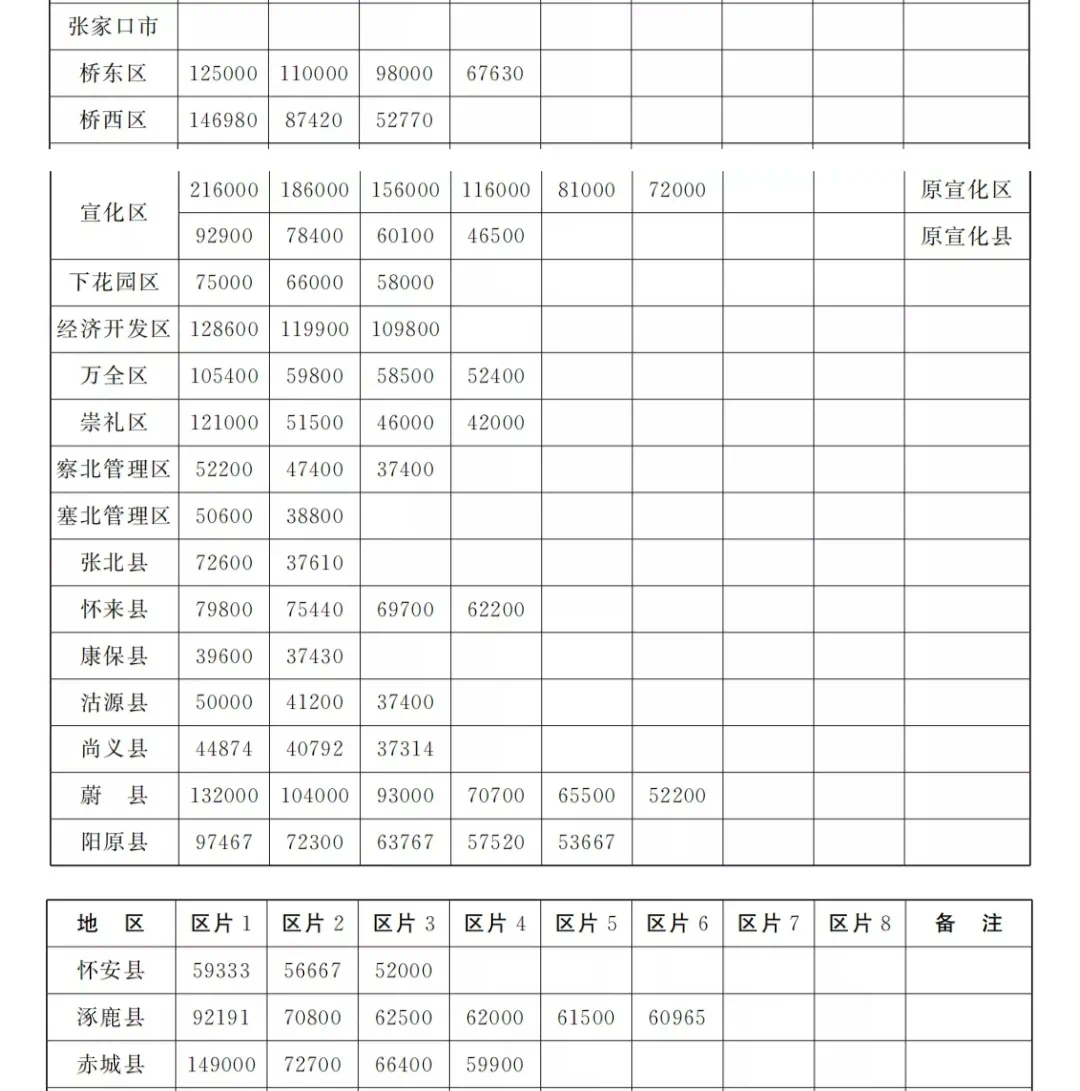 | 张家口市 | | | | | | | | | |
|---|---|---|---|---|---|---|---|---|---|
| 桥东区 | 125000 | 110000 | 98000 | 67630 | | | | | |
| 桥西区 | 146980 | 87420 | 52770 | | | | | | |

| 宣化区 | 216000 | 186000 | 156000 | 116000 | 81000 | 72000 | | | 原宣化区 |
|---|---|---|---|---|---|---|---|---|---|
| | 92900 | 78400 | 60100 | 46500 | | | | | 原宣化县 |
| 下花园区 | 75000 | 66000 | 58000 | | | | | | |
| 经济开发区 | 128600 | 119900 | 109800 | | | | | | |
| 万全区 | 105400 | 59800 | 58500 | 52400 | | | | | |
| 崇礼区 | 121000 | 51500 | 46000 | 42000 | | | | | |
| 察北管理区 | 52200 | 47400 | 37400 | | | | | | |
| 塞北管理区 | 50600 | 38800 | | | | | | | |
| 张北县 | 72600 | 37610 | | | | | | | |
| 怀来县 | 79800 | 75440 | 69700 | 62200 | | | | | |
| 康保县 | 39600 | 37430 | | | | | | | |
| 沽源县 | 50000 | 41200 | 37400 | | | | | | |
| 尚义县 | 44874 | 40792 | 37314 | | | | | | |
| 蔚　县 | 132000 | 104000 | 93000 | 70700 | 65500 | 52200 | | | |
| 阳原县 | 97467 | 72300 | 63767 | 57520 | 53667 | | | | |

| 地　区 | 区片 1 | 区片 2 | 区片 3 | 区片 4 | 区片 5 | 区片 6 | 区片 7 | 区片 8 | 备　注 |
|---|---|---|---|---|---|---|---|---|---|
| 怀安县 | 59333 | 56667 | 52000 | | | | | | |
| 涿鹿县 | 92191 | 70800 | 62500 | 62000 | 61500 | 60965 | | | |
| 赤城县 | 149000 | 72700 | 66400 | 59900 | | | | | |